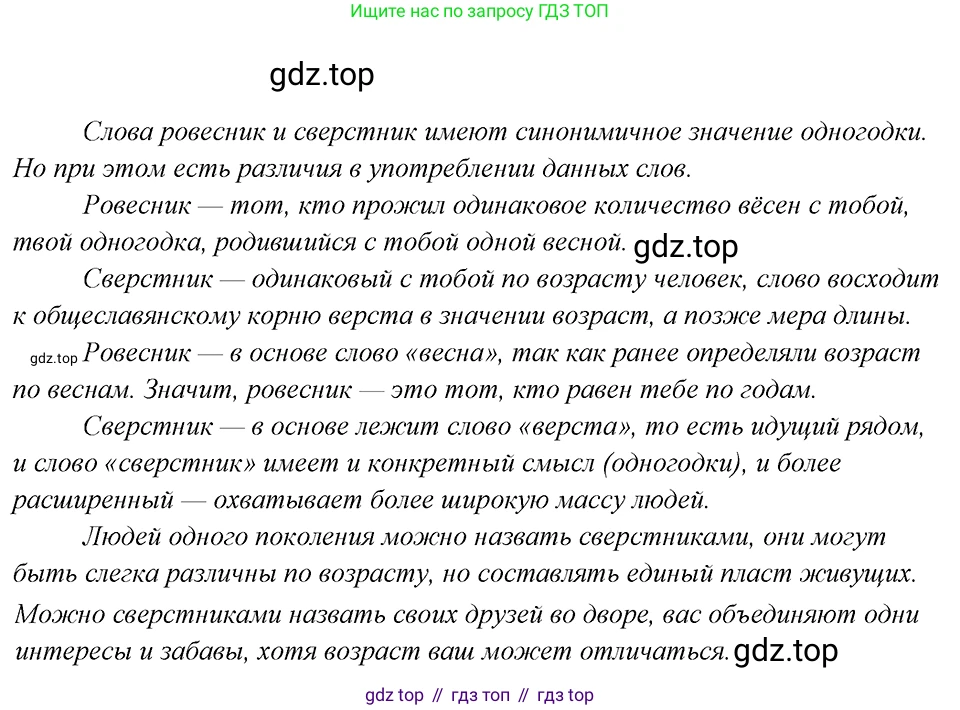 Ищите нас по запросу ГДЗ ТОП

Слова ровесник и сверстник имеют синонимичное значение одногодки. Но при этом есть различия в употреблении данных слов.

Ровесник — тот, кто прожил одинаковое количество вёсен с тобой, твой одногодка, родившийся с тобой одной весной.

Сверстник — одинаковый с тобой по возрасту человек, слово восходит к общеславянскому корню верста в значении возраст, а позже мера длины.

Ровесник — в основе слово «весна», так как ранее определяли возраст по веснам. Значит, ровесник — это тот, кто равен тебе по годам.

Сверстник — в основе лежит слово «верста», то есть идущий рядом, и слово «сверстник» имеет и конкретный смысл (одногодки), и более расширенный — охватывает более широкую массу людей.

Людей одного поколения можно назвать сверстниками, они могут быть слегка различны по возрасту, но составлять единый пласт живущих. Можно сверстниками назвать своих друзей во дворе, вас объединяют одни интересы и забавы, хотя возраст ваш может отличаться.

gdz top // гдз топ // гдз top

gdz.top